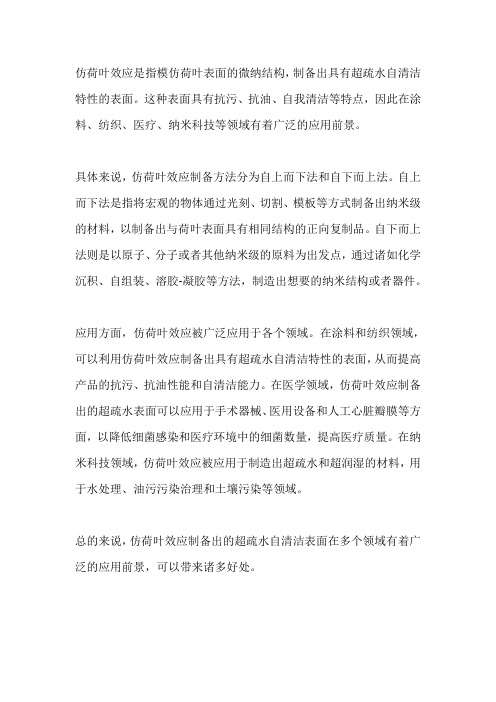 仿荷叶效应是指模仿荷叶表面的微纳结构，制备出具有超疏水自清洁特性的表面。这种表面具有抗污、抗油、自我清洁等特点，因此在涂料、纺织、医疗、纳米科技等领域有着广泛的应用前景。

具体来说，仿荷叶效应制备方法分为自上而下法和自下而上法。自上而下法是指将宏观的物体通过光刻、切割、模板等方式制备出纳米级的材料，以制备出与荷叶表面具有相同结构的正向复制品。自下而上法则是以原子、分子或者其他纳米级的原料为出发点，通过诸如化学沉积、自组装、溶胶-凝胶等方法，制造出想要的纳米结构或者器件。

应用方面，仿荷叶效应被广泛应用于各个领域。在涂料和纺织领域，可以利用仿荷叶效应制备出具有超疏水自清洁特性的表面，从而提高产品的抗污、抗油性能和自清洁能力。在医学领域，仿荷叶效应制备出的超疏水表面可以应用于手术器械、医用设备和人工心脏瓣膜等方面，以降低细菌感染和医疗环境中的细菌数量，提高医疗质量。在纳米科技领域，仿荷叶效应被应用于制造出超疏水和超润湿的材料，用于水处理、油污污染治理和土壤污染等领域。

总的来说，仿荷叶效应制备出的超疏水自清洁表面在多个领域有着广泛的应用前景，可以带来诸多好处。